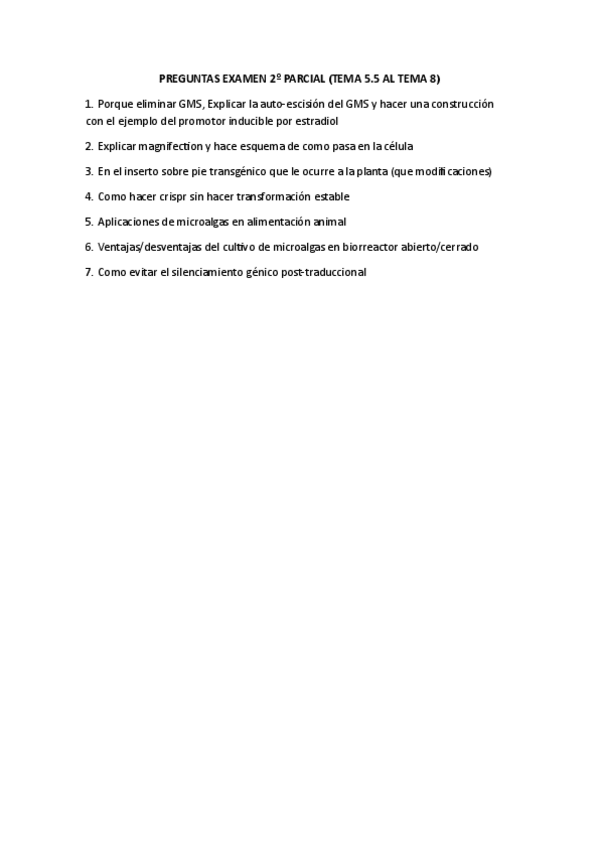 PREGUNTAS EXAMEN 2º PARCIAL (TEMA 5.5 AL TEMA 8)

1. Porque eliminar GMS, Explicar la auto-escisión del GMS y hacer una construcción con el ejemplo del promotor inducible por estradiol

2. Explicar magnifection y hace esquema de como pasa en la célula

3. En el inserto sobre pie transgénico que le ocurre a la planta (que modificaciones)

4. Como hacer crispr sin hacer transformación estable

5. Aplicaciones de microalgas en alimentación animal

6. Ventajas/desventajas del cultivo de microalgas en biorreactor abierto/cerrado

7. Como evitar el silenciamiento génico post-traduccional